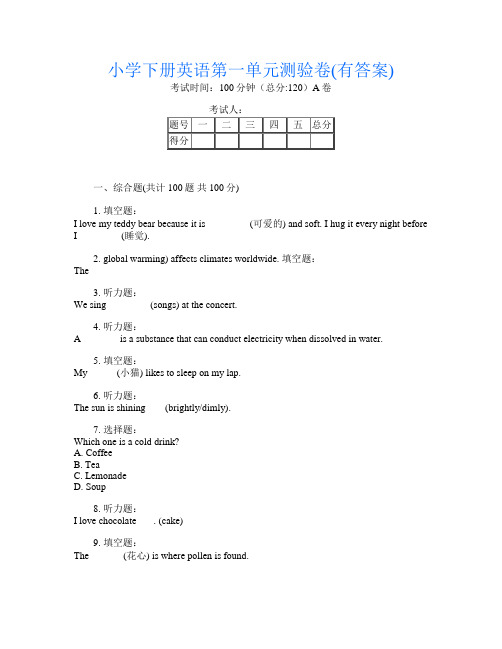 小学下册英语第一单元测验卷(有答案)

考试时间：100 分钟（总分:120）A 卷

考试人：

| 题号 | 一 | 二 | 三 | 四 | 五 | 总分 |
|---|---|---|---|---|---|---|
| 得分 | | | | | | |

一、综合题(共计 100 题 共 100 分)

1. 填空题：
I love my teddy bear because it is (可爱的) and soft. I hug it every night before I (睡觉).

2. global warming) affects climates worldwide. 填空题：
The

3. 听力题：
We sing (songs) at the concert.

4. 听力题：
A is a substance that can conduct electricity when dissolved in water.

5. 填空题：
My (小猫) likes to sleep on my lap.

6. 听力题：
The sun is shining (brightly/dimly).

7. 选择题：
Which one is a cold drink?
A. Coffee
B. Tea
C. Lemonade
D. Soup

8. 听力题：
I love chocolate . (cake)

9. 填空题：
The (花心) is where pollen is found.